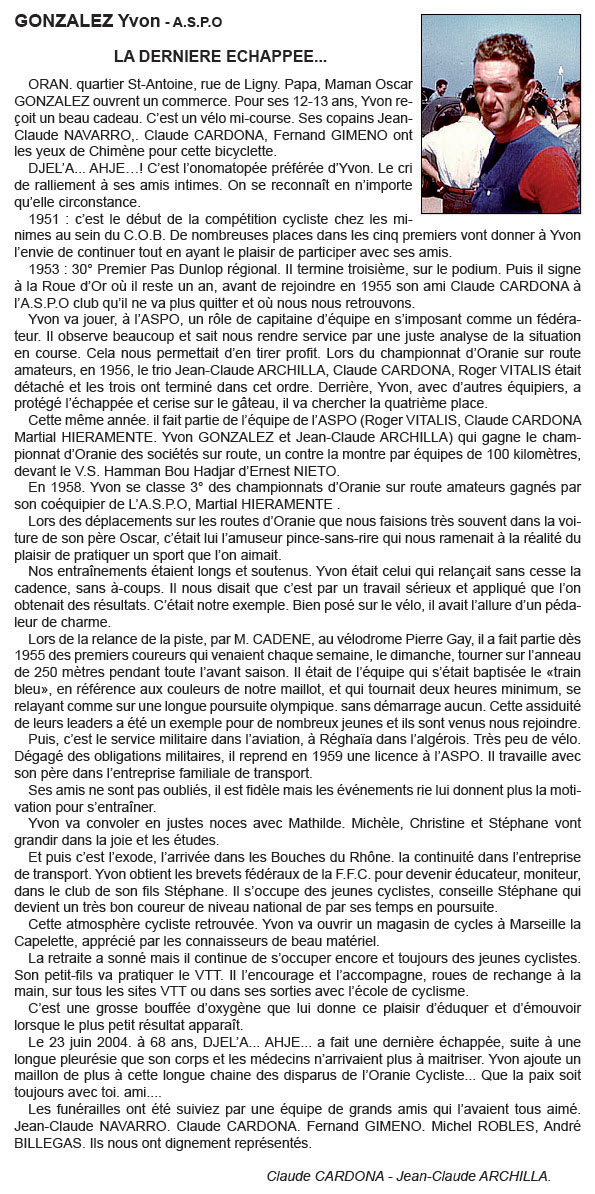 GONZALEZ Yvon - A.S.P.O

LA DERNIERE ECHAPPEE...

ORAN. quartier St-Antoine, rue de Ligny. Papa, Maman Oscar GONZALEZ ouvrent un commerce. Pour ses 12-13 ans, Yvon reçoit un beau cadeau. C'est un vélo mi-course. Ses copains Jean-Claude NAVARRO,. Claude CARDONA, Fernand GIMENO ont les yeux de Chimène pour cette bicyclette.

DJEL'A... AHJE…! C'est l'onomatopée préférée d'Yvon. Le cri de ralliement à ses amis intimes. On se reconnaît en n'importe qu'elle circonstance.

1951 : c'est le début de la compétition cycliste chez les minimes au sein du C.O.B. De nombreuses places dans les cinq premiers vont donner à Yvon l'envie de continuer tout en ayant le plaisir de participer avec ses amis.

1953 : 30° Premier Pas Dunlop régional. Il termine troisième, sur le podium. Puis il signe à la Roue d'Or où il reste un an, avant de rejoindre en 1955 son ami Claude CARDONA à l'A.S.P.O club qu'il ne va plus quitter et où nous nous retrouvons.

Yvon va jouer, à l'ASPO, un rôle de capitaine d'équipe en s'imposant comme un fédérateur. Il observe beaucoup et sait nous rendre service par une juste analyse de la situation en course. Cela nous permettait d'en tirer profit. Lors du championnat d'Oranie sur route amateurs, en 1956, le trio Jean-Claude ARCHILLA, Claude CARDONA, Roger VITALIS était détaché et les trois ont terminé dans cet ordre. Derrière, Yvon, avec d'autres équipiers, a protégé l'échappée et cerise sur le gâteau, il va chercher la quatrième place.

Cette même année. il fait partie de l'équipe de l'ASPO (Roger VITALIS, Claude CARDONA Martial HIERAMENTE. Yvon GONZALEZ et Jean-Claude ARCHILLA) qui gagne le championnat d'Oranie des sociétés sur route, un contre la montre par équipes de 100 kilomètres, devant le V.S. Hamman Bou Hadjar d'Ernest NIETO.

En 1958. Yvon se classe 3° des championnats d'Oranie sur route amateurs gagnés par son coéquipier de L'A.S.P.O, Martial HIERAMENTE .

Lors des déplacements sur les routes d'Oranie que nous faisions très souvent dans la voiture de son père Oscar, c'était lui l'amuseur pince-sans-rire qui nous ramenait à la réalité du plaisir de pratiquer un sport que l'on aimait.

Nos entraînements étaient longs et soutenus. Yvon était celui qui relançait sans cesse la cadence, sans à-coups. Il nous disait que c'est par un travail sérieux et appliqué que l'on obtenait des résultats. C'était notre exemple. Bien posé sur le vélo, il avait l'allure d'un pédaleur de charme.

Lors de la relance de la piste, par M. CADENE, au vélodrome Pierre Gay, il a fait partie dès 1955 des premiers coureurs qui venaient chaque semaine, le dimanche, tourner sur l'anneau de 250 mètres pendant toute l'avant saison. Il était de l'équipe qui s'était baptisée le «train bleu», en référence aux couleurs de notre maillot, et qui tournait deux heures minimum, se relayant comme sur une longue poursuite olympique. sans démarrage aucun. Cette assiduité de leurs leaders a été un exemple pour de nombreux jeunes et ils sont venus nous rejoindre.

Puis, c'est le service militaire dans l'aviation, à Réghaïa dans l'algérois. Très peu de vélo. Dégagé des obligations militaires, il reprend en 1959 une licence à l'ASPO. Il travaille avec son père dans l'entreprise familiale de transport.

Ses amis ne sont pas oubliés, il est fidèle mais les événements rie lui donnent plus la motivation pour s'entraîner.

Yvon va convoler en justes noces avec Mathilde. Michèle, Christine et Stéphane vont grandir dans la joie et les études.

Et puis c'est l'exode, l'arrivée dans les Bouches du Rhône. la continuité dans l'entreprise de transport. Yvon obtient les brevets fédéraux de la F.F.C. pour devenir éducateur, moniteur, dans le club de son fils Stéphane. Il s'occupe des jeunes cyclistes, conseille Stéphane qui devient un très bon coureur de niveau national de par ses temps en poursuite.

Cette atmosphère cycliste retrouvée. Yvon va ouvrir un magasin de cycles à Marseille la Capelette, apprécié par les connaisseurs de beau matériel.

La retraite a sonné mais il continue de s'occuper encore et toujours des jeunes cyclistes. Son petit-fils va pratiquer le VTT. Il l'encourage et l'accompagne, roues de rechange à la main, sur tous les sites VTT ou dans ses sorties avec l'école de cyclisme.

C'est une grosse bouffée d'oxygène que lui donne ce plaisir d'éduquer et d'émouvoir lorsque le plus petit résultat apparaît.

Le 23 juin 2004. à 68 ans, DJEL'A... AHJE... a fait une dernière échappée, suite à une longue pleurésie que son corps et les médecins n'arrivaient plus à maitriser. Yvon ajoute un maillon de plus à cette longue chaine des disparus de l'Oranie Cycliste... Que la paix soit toujours avec toi. ami....

Les funérailles ont été suiviez par une équipe de grands amis qui l'avaient tous aimé. Jean-Claude NAVARRO. Claude CARDONA. Fernand GIMENO. Michel ROBLES, André BILLEGAS. Ils nous ont dignement représentés.

Claude CARDONA - Jean-Claude ARCHILLA.